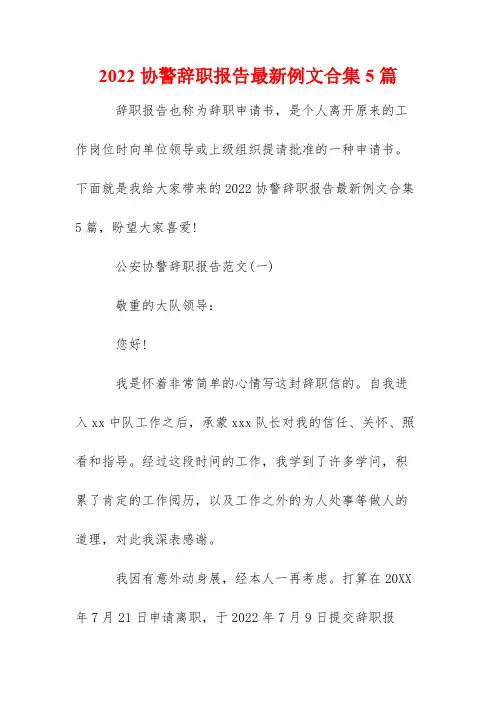 2022 协警辞职报告最新例文合集 5 篇

辞职报告也称为辞职申请书，是个人离开原来的工作岗位时向单位领导或上级组织提请批准的一种申请书。下面就是我给大家带来的 2022 协警辞职报告最新例文合集 5 篇，盼望大家喜爱!

公安协警辞职报告范文(一)

敬重的大队领导：

您好!

我是怀着非常简单的心情写这封辞职信的。自我进入 xx 中队工作之后，承蒙 xxx 队长对我的信任、关怀、照看和指导。经过这段时间的工作，我学到了许多学问，积累了肯定的工作阅历，以及工作之外的为人处事等做人的道理，对此我深表感谢。

我因有意外动身展，经本人一再考虑。打算在 20XX 年 7 月 21 日申请离职，于 2022 年 7 月 9 日提交辞职报